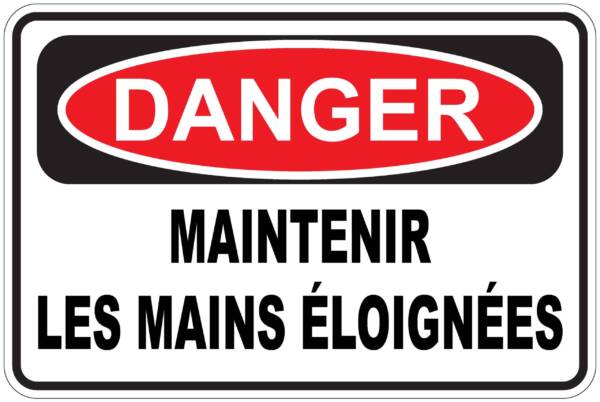 DANGER

MAINTENIR
LES MAINS ÉLOIGNÉES